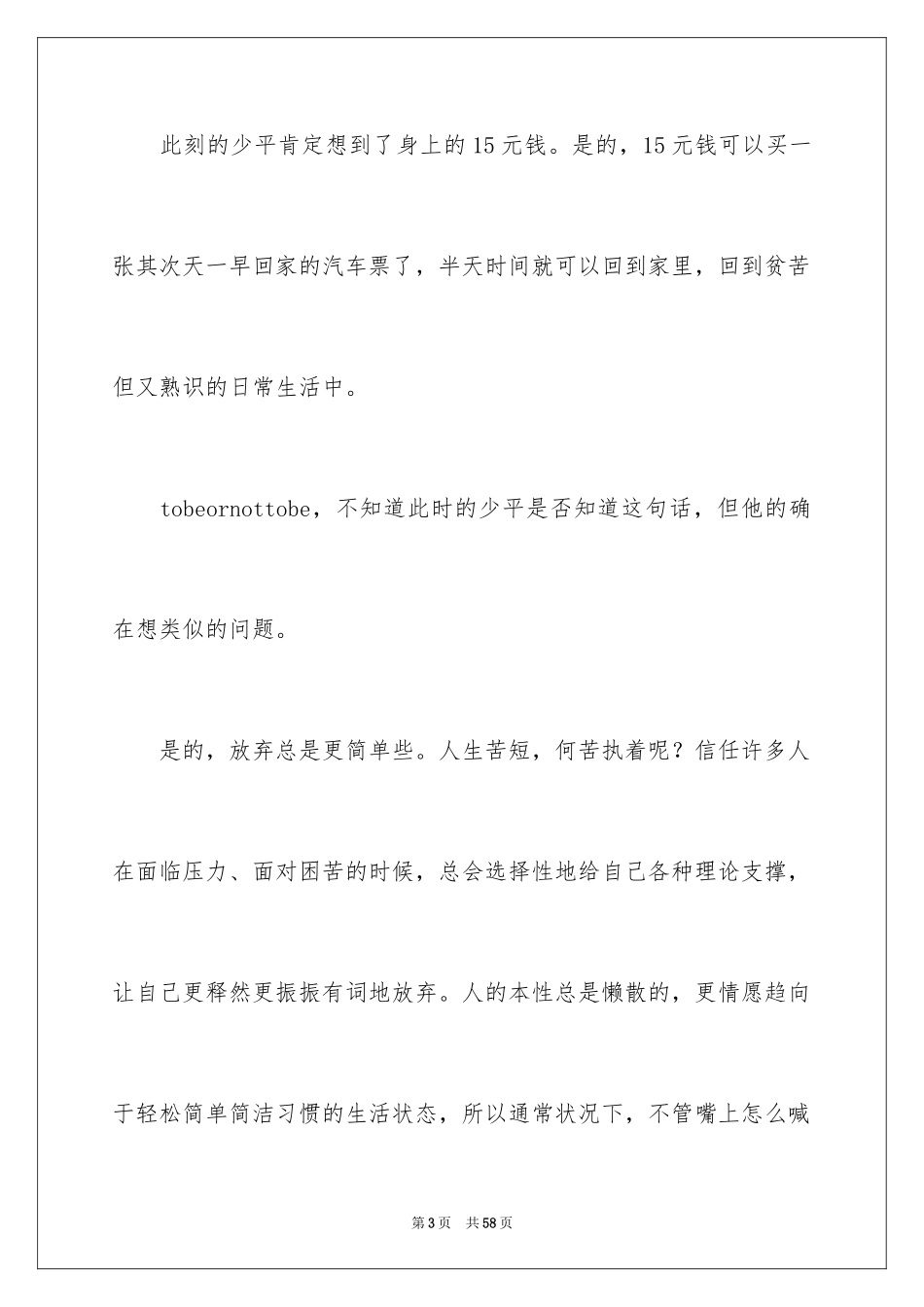 此刻的少平肯定想到了身上的15元钱。是的，15元钱可以买一张其次天一早回家的汽车票了，半天时间就可以回到家里，回到贫苦但又熟识的日常生活中。

tobeornottobe，不知道此时的少平是否知道这句话，但他的确在想类似的问题。

是的，放弃总是更简单些。人生苦短，何苦执着呢？信任许多人在面临压力、面对困苦的时候，总会选择性地给自己各种理论支撑，让自己更释然更振振有词地放弃。人的本性总是懒散的，更情愿趋向于轻松简单简洁习惯的生活状态，所以通常状况下，不管嘴上怎么喊

第3页 共58页